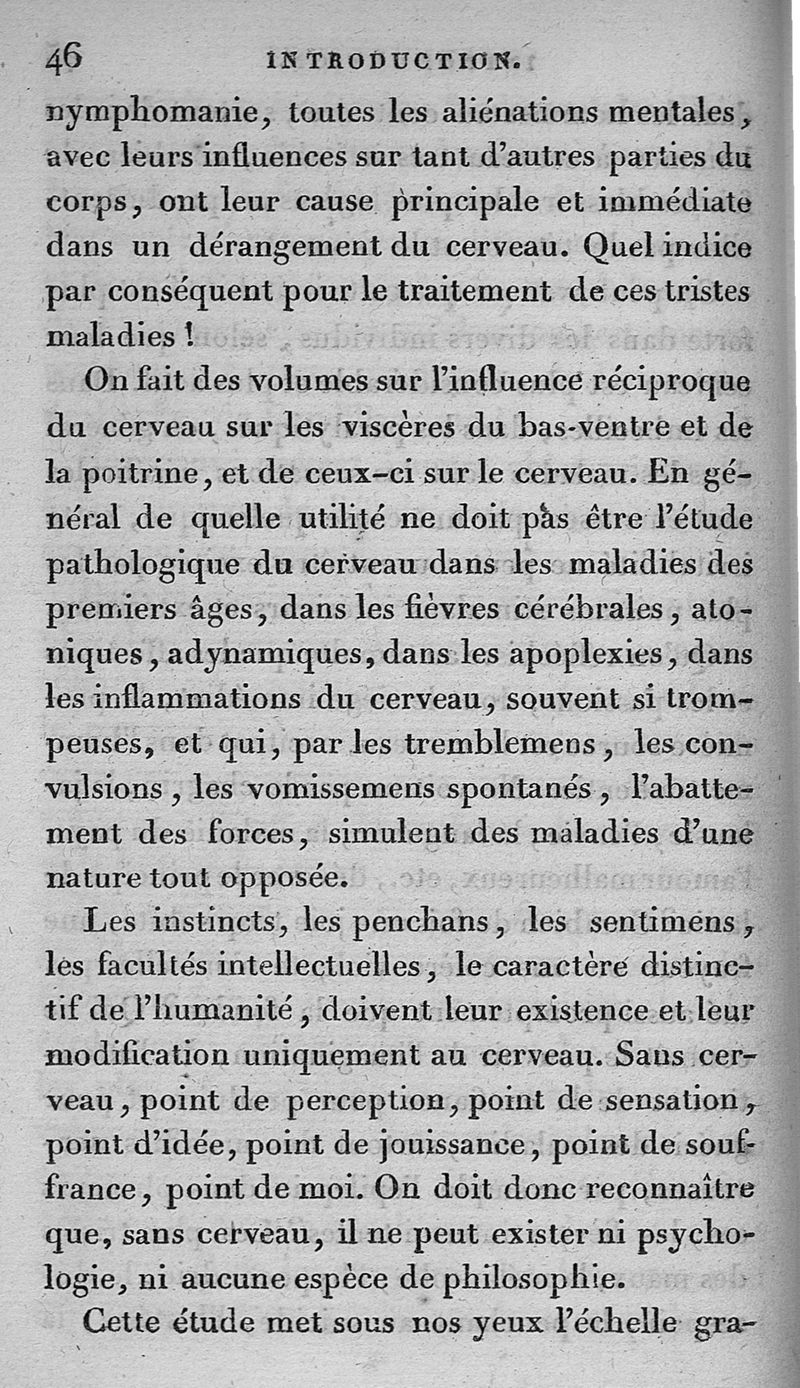 46 INTRODUCTION.

nymphomanie, toutes les aliénations mentales, avec leurs influences sur tant d'autres parties du corps, ont leur cause principale et immédiate dans un dérangement du cerveau. Quel indice par conséquent pour le traitement de ces tristes maladies !

On fait des volumes sur l'influence réciproque du cerveau sur les viscères du bas-ventre et de la poitrine, et de ceux-ci sur le cerveau. En général de quelle utilité ne doit pas être l'étude pathologique du cerveau dans les maladies des premiers âges, dans les fièvres cérébrales, atoniques, adynamiques, dans les apoplexies, dans les inflammations du cerveau, souvent si trompeuses, et qui, par les tremblemens, les convulsions, les vomissemens spontanés, l'abattement des forces, simulent des maladies d'une nature tout opposée.

Les instincts, les penchans, les sentimens, les facultés intellectuelles, le caractère distinctif de l'humanité, doivent leur existence et leur modification uniquement au cerveau. Sans cerveau, point de perception, point de sensation, point d'idée, point de jouissance, point de souffrance, point de moi. On doit donc reconnaître que, sans cerveau, il ne peut exister ni psychologie, ni aucune espèce de philosophie.

Cette étude met sous nos yeux l'échelle gra-